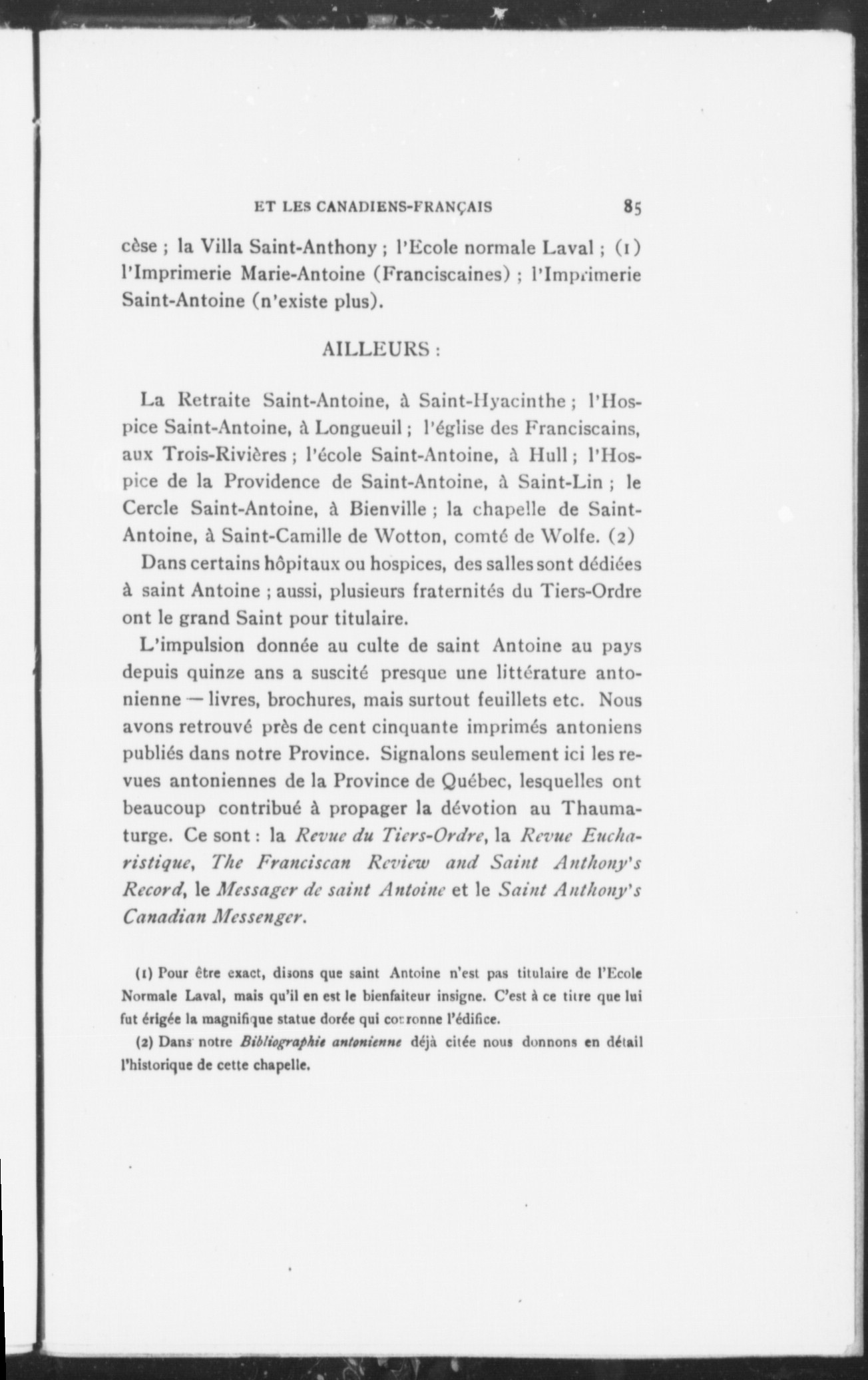 ET LES CANADIENS-FRANÇAIS 85

cèse ; la Villa Saint-Anthony ; l'Ecole normale Laval ; (1) l'Imprimerie Marie-Antoine (Franciscaines) ; l'Imprimerie Saint-Antoine (n'existe plus).

AILLEURS :

La Retraite Saint-Antoine, à Saint-Hyacinthe ; l'Hospice Saint-Antoine, à Longueuil ; l'église des Franciscains, aux Trois-Rivières ; l'école Saint-Antoine, à Hull ; l'Hospice de la Providence de Saint-Antoine, à Saint-Lin ; le Cercle Saint-Antoine, à Bienville ; la chapelle de Saint-Antoine, à Saint-Camille de Wotton, comté de Wolfe. (2)

Dans certains hôpitaux ou hospices, des salles sont dédiées à saint Antoine ; aussi, plusieurs fraternités du Tiers-Ordre ont le grand Saint pour titulaire.

L'impulsion donnée au culte de saint Antoine au pays depuis quinze ans a suscité presque une littérature antonienne — livres, brochures, mais surtout feuillets etc. Nous avons retrouvé près de cent cinquante imprimés antoniens publiés dans notre Province. Signalons seulement ici les revues antoniennes de la Province de Québec, lesquelles ont beaucoup contribué à propager la dévotion au Thaumaturge. Ce sont : la Revue du Tiers-Ordre, la Revue Eucharistique, The Franciscan Review and Saint Anthony's Record, le Messager de saint Antoine et le Saint Anthony's Canadian Messenger.

(1) Pour être exact, disons que saint Antoine n'est pas titulaire de l'Ecole Normale Laval, mais qu'il en est le bienfaiteur insigne. C'est à ce titre que lui fut érigée la magnifique statue dorée qui couronne l'édifice.

(2) Dans notre Bibliographie antonienne déjà citée nous donnons en détail l'historique de cette chapelle.